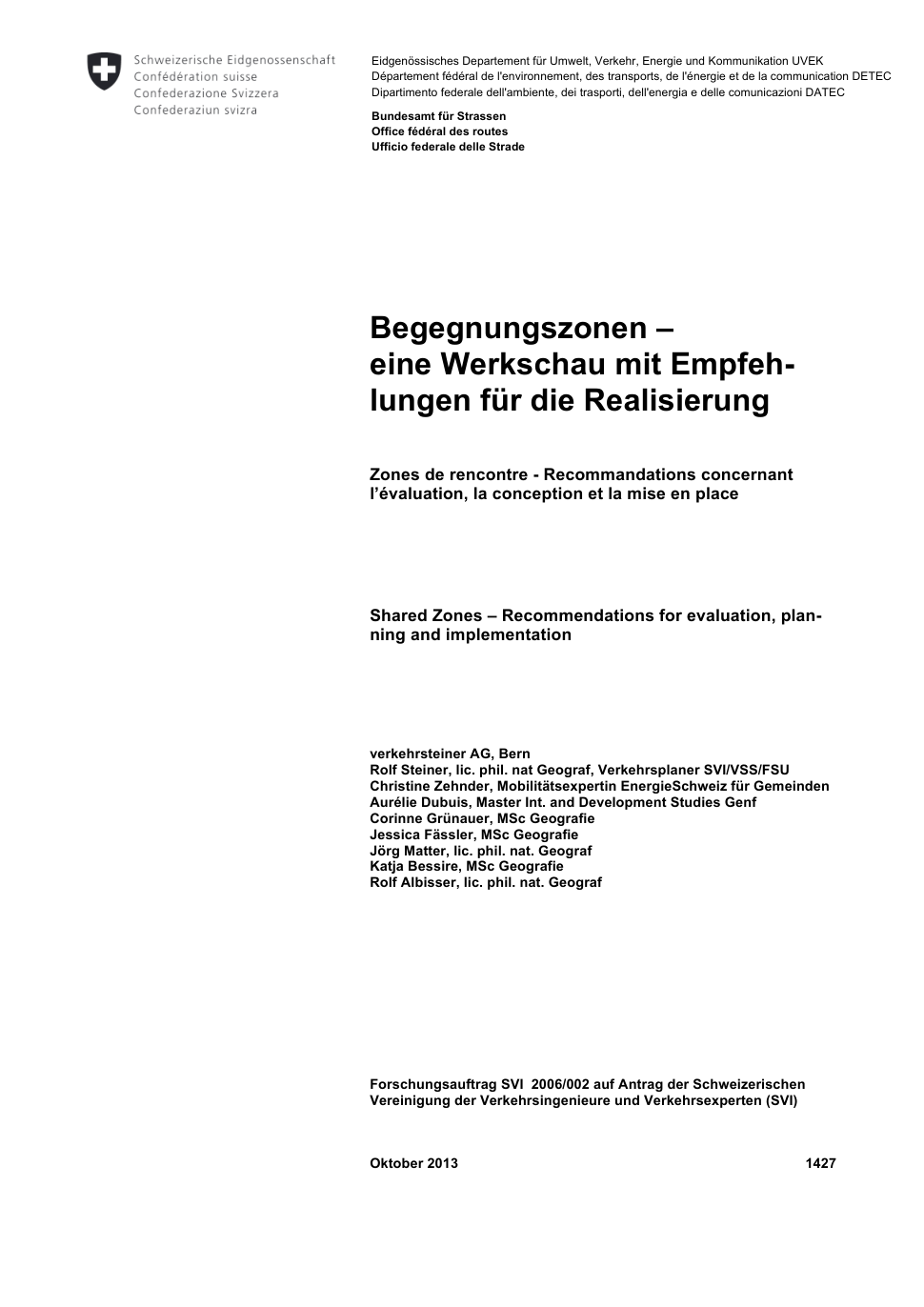 Schweizerische Eidgenossenschaft
Confédération suisse
Confederazione Svizzera
Confederaziun svizra

Eidgenössisches Departement für Umwelt, Verkehr, Energie und Kommunikation UVEK
Département fédéral de l'environnement, des transports, de l'énergie et de la communication DETEC
Dipartimento federale dell'ambiente, dei trasporti, dell'energia e delle comunicazioni DATEC

Bundesamt für Strassen
Office fédéral des routes
Ufficio federale delle Strade

Begegnungszonen – eine Werkschau mit Empfehlungen für die Realisierung

Zones de rencontre - Recommandations concernant l'évaluation, la conception et la mise en place

Shared Zones – Recommendations for evaluation, planning and implementation

verkehrsteiner AG, Bern
Rolf Steiner, lic. phil. nat Geograf, Verkehrsplaner SVI/VSS/FSU
Christine Zehnder, Mobilitätsexpertin EnergieSchweiz für Gemeinden
Aurélie Dubuis, Master Int. and Development Studies Genf
Corinne Grünauer, MSc Geografie
Jessica Fässler, MSc Geografie
Jörg Matter, lic. phil. nat. Geograf
Katja Bessire, MSc Geografie
Rolf Albisser, lic. phil. nat. Geograf

Forschungsauftrag SVI 2006/002 auf Antrag der Schweizerischen Vereinigung der Verkehrsingenieure und Verkehrsexperten (SVI)

Oktober 2013 1427